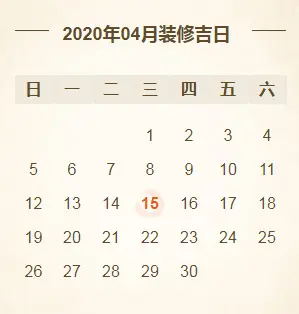 2020年04月装修吉日

| 日 | 一 | 二 | 三 | 四 | 五 | 六 |
|---|---|---|---|---|---|---|
| | | | 1 | 2 | 3 | 4 |
| 5 | 6 | 7 | 8 | 9 | 10 | 11 |
| 12 | 13 | 14 | 15 | 16 | 17 | 18 |
| 19 | 20 | 21 | 22 | 23 | 24 | 25 |
| 26 | 27 | 28 | 29 | 30 | | |